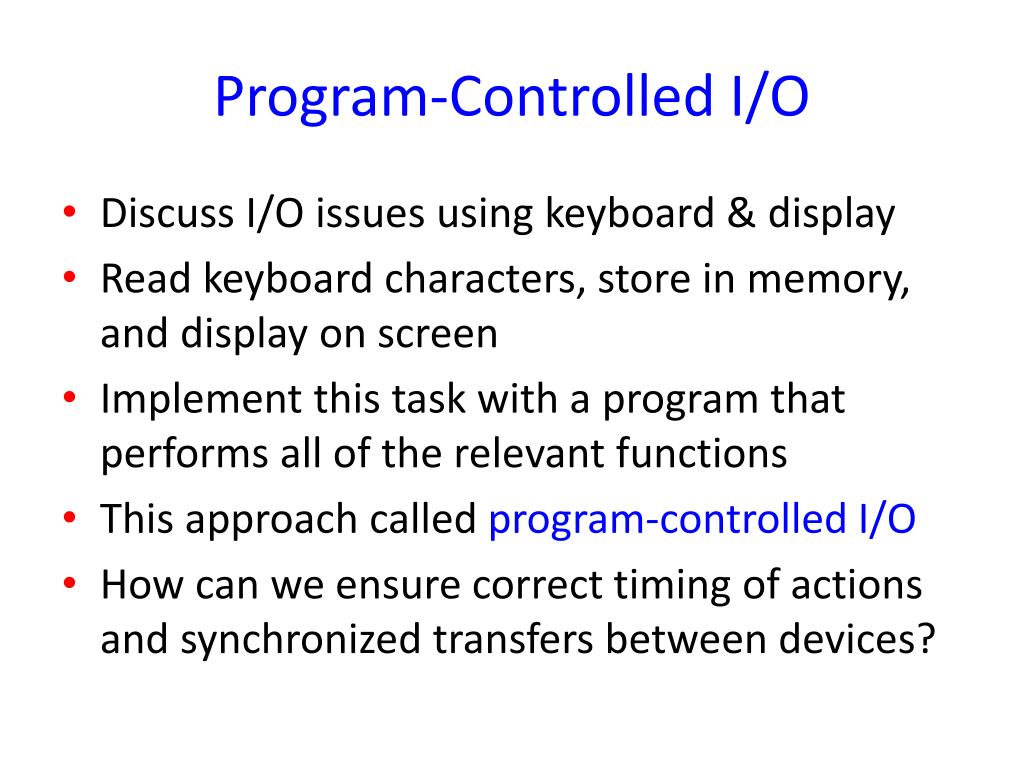 Program-Controlled I/O

• Discuss I/O issues using keyboard & display
• Read keyboard characters, store in memory, and display on screen
• Implement this task with a program that performs all of the relevant functions
• This approach called program-controlled I/O
• How can we ensure correct timing of actions and synchronized transfers between devices?